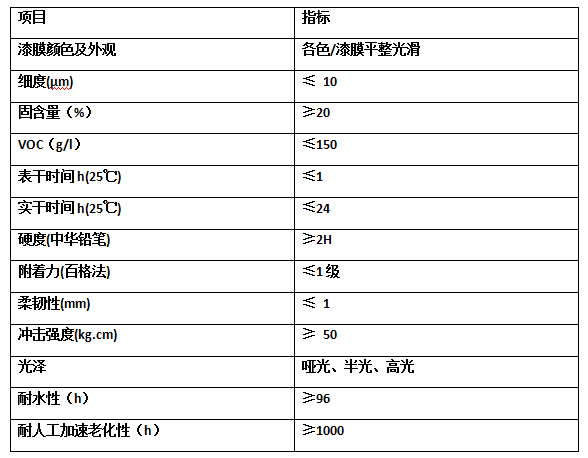 | 项目 | 指标 |
|---|---|
| 漆膜颜色及外观 | 各色/漆膜平整光滑 |
| 细度(μm) | ≤ 10 |
| 固含量（%） | ≥20 |
| VOC（g/l） | ≤150 |
| 表干时间 h(25℃) | ≤1 |
| 实干时间 h(25℃) | ≤24 |
| 硬度(中华铅笔) | ≥2H |
| 附着力(百格法) | ≤1 级 |
| 柔韧性(mm) | ≤ 1 |
| 冲击强度(kg.cm) | ≥ 50 |
| 光泽 | 哑光、半光、高光 |
| 耐水性（h） | ≥96 |
| 耐人工加速老化性（h） | ≥1000 |